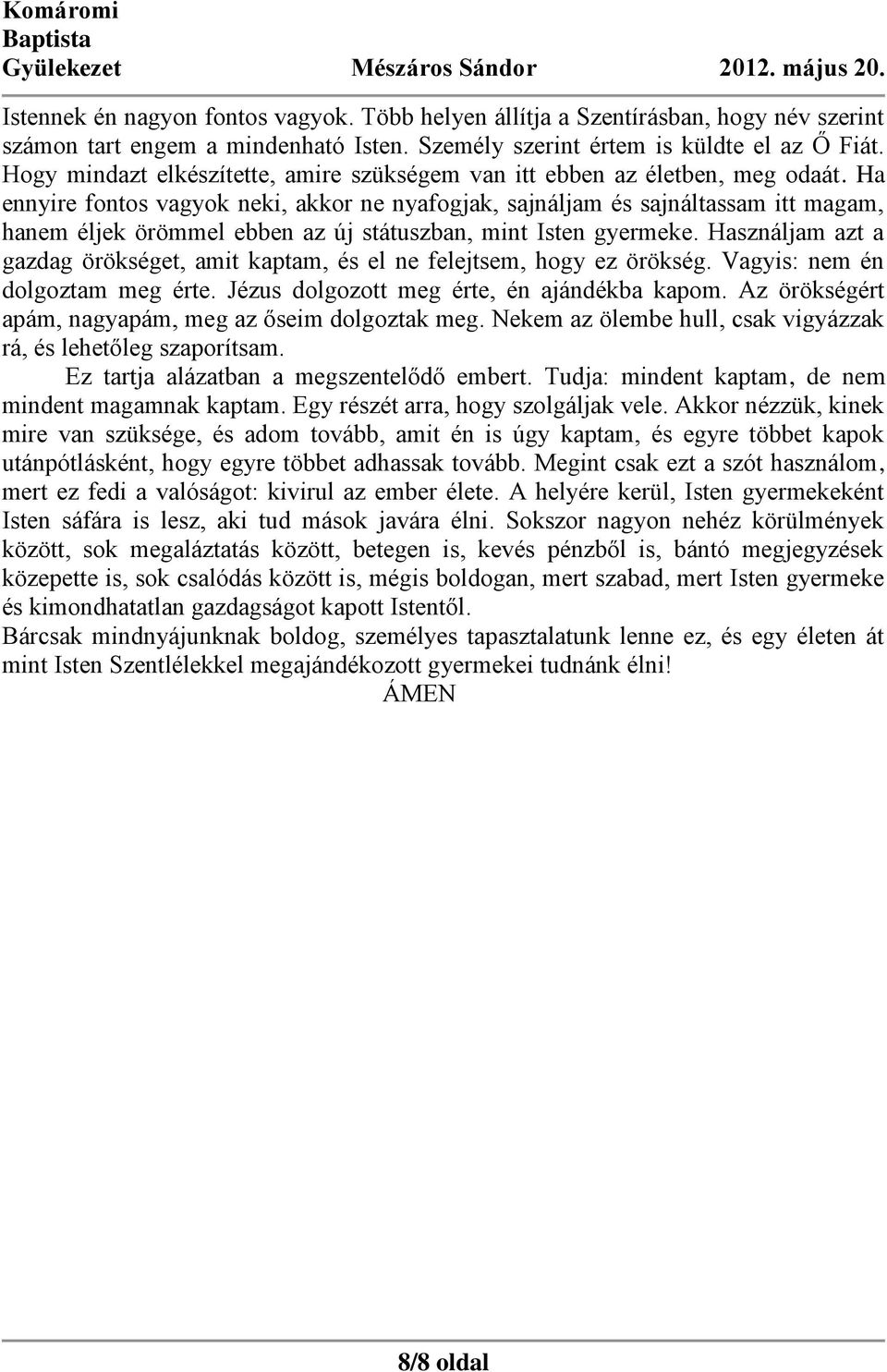 Komáromi Baptista Gyülekezet Mészáros Sándor 2012. május 20.

Istennek én nagyon fontos vagyok. Több helyen állítja a Szentírásban, hogy név szerint számon tart engem a mindenható Isten. Személy szerint értem is küldte el az Ő Fiát. Hogy mindazt elkészítette, amire szükségem van itt ebben az életben, meg odaát. Ha ennyire fontos vagyok neki, akkor ne nyafogjak, sajnáljam és sajnáltassam itt magam, hanem éljek örömmel ebben az új státuszban, mint Isten gyermeke. Használjam azt a gazdag örökséget, amit kaptam, és el ne felejtsem, hogy ez örökség. Vagyis: nem én dolgoztam meg érte. Jézus dolgozott meg érte, én ajándékba kapom. Az örökségért apám, nagyapám, meg az őseim dolgoztak meg. Nekem az ölembe hull, csak vigyázzak rá, és lehetőleg szaporítsam.

Ez tartja alázatban a megszentelődő embert. Tudja: mindent kaptam, de nem mindent magamnak kaptam. Egy részét arra, hogy szolgáljak vele. Akkor nézzük, kinek mire van szüksége, és adom tovább, amit én is úgy kaptam, és egyre többet kapok utánpótlásként, hogy egyre többet adhassak tovább. Megint csak ezt a szót használom, mert ez fedi a valóságot: kivirul az ember élete. A helyére kerül, Isten gyermekeként Isten sáfára is lesz, aki tud mások javára élni. Sokszor nagyon nehéz körülmények között, sok megaláztatás között, betegen is, kevés pénzből is, bántó megjegyzések közepette is, sok csalódás között is, mégis boldogan, mert szabad, mert Isten gyermeke és kimondhatatlan gazdagságot kapott Istentől.

Bárcsak mindnyájunknak boldog, személyes tapasztalatunk lenne ez, és egy életen át mint Isten Szentlélekkel megajándékozott gyermekei tudnánk élni!

ÁMEN

8/8 oldal